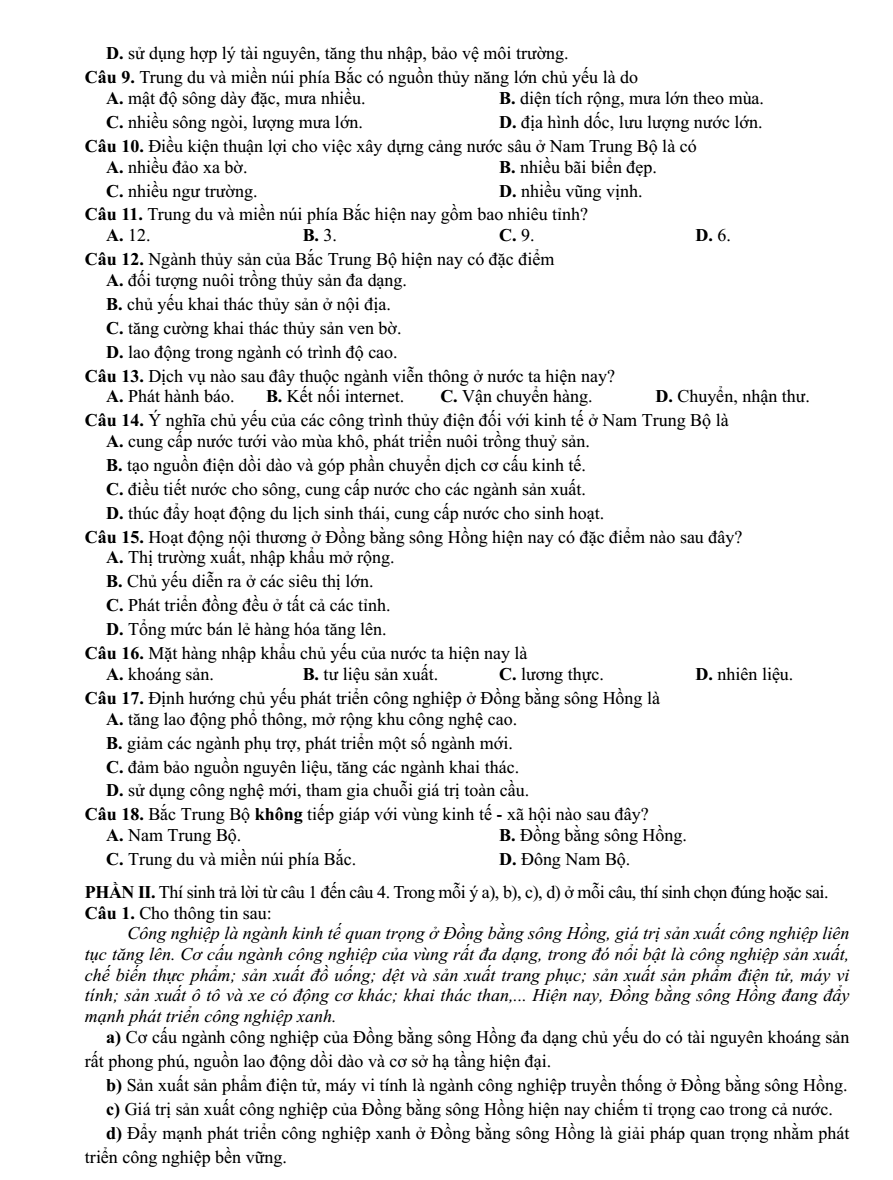 D. sử dụng hợp lý tài nguyên, tăng thu nhập, bảo vệ môi trường.

Câu 9. Trung du và miền núi phía Bắc có nguồn thủy năng lớn chủ yếu là do
A. mật độ sông dày đặc, mưa nhiều.
B. diện tích rộng, mưa lớn theo mùa.
C. nhiều sông ngòi, lượng mưa lớn.
D. địa hình dốc, lưu lượng nước lớn.

Câu 10. Điều kiện thuận lợi cho việc xây dựng cảng nước sâu ở Nam Trung Bộ là có
A. nhiều đảo xa bờ.
B. nhiều bãi biển đẹp.
C. nhiều ngư trường.
D. nhiều vũng vịnh.

Câu 11. Trung du và miền núi phía Bắc hiện nay gồm bao nhiêu tỉnh?
A. 12. B. 3. C. 9. D. 6.

Câu 12. Ngành thủy sản của Bắc Trung Bộ hiện nay có đặc điểm
A. đối tượng nuôi trồng thủy sản đa dạng.
B. chủ yếu khai thác thủy sản ở nội địa.
C. tăng cường khai thác thủy sản ven bờ.
D. lao động trong ngành có trình độ cao.

Câu 13. Dịch vụ nào sau đây thuộc ngành viễn thông ở nước ta hiện nay?
A. Phát hành báo. B. Kết nối internet. C. Vận chuyển hàng. D. Chuyển, nhận thư.

Câu 14. Ý nghĩa chủ yếu của các công trình thủy điện đối với kinh tế ở Nam Trung Bộ là
A. cung cấp nước tưới vào mùa khô, phát triển nuôi trồng thuỷ sản.
B. tạo nguồn điện dồi dào và góp phần chuyển dịch cơ cấu kinh tế.
C. điều tiết nước cho sông, cung cấp nước cho các ngành sản xuất.
D. thúc đẩy hoạt động du lịch sinh thái, cung cấp nước cho sinh hoạt.

Câu 15. Hoạt động nội thương ở Đồng bằng sông Hồng hiện nay có đặc điểm nào sau đây?
A. Thị trường xuất, nhập khẩu mở rộng.
B. Chủ yếu diễn ra ở các siêu thị lớn.
C. Phát triển đồng đều ở tất cả các tỉnh.
D. Tổng mức bán lẻ hàng hóa tăng lên.

Câu 16. Mặt hàng nhập khẩu chủ yếu của nước ta hiện nay là
A. khoáng sản. B. tư liệu sản xuất. C. lương thực. D. nhiên liệu.

Câu 17. Định hướng chủ yếu phát triển công nghiệp ở Đồng bằng sông Hồng là
A. tăng lao động phổ thông, mở rộng khu công nghệ cao.
B. giảm các ngành phụ trợ, phát triển một số ngành mới.
C. đảm bảo nguồn nguyên liệu, tăng các ngành khai thác.
D. sử dụng công nghệ mới, tham gia chuỗi giá trị toàn cầu.

Câu 18. Bắc Trung Bộ không tiếp giáp với vùng kinh tế - xã hội nào sau đây?
A. Nam Trung Bộ.
B. Đồng bằng sông Hồng.
C. Trung du và miền núi phía Bắc.
D. Đông Nam Bộ.

PHẦN II. Thí sinh trả lời từ câu 1 đến câu 4. Trong mỗi ý a), b), c), d) ở mỗi câu, thí sinh chọn đúng hoặc sai.

Câu 1. Cho thông tin sau:

Công nghiệp là ngành kinh tế quan trọng ở Đồng bằng sông Hồng, giá trị sản xuất công nghiệp liên tục tăng lên. Cơ cấu ngành công nghiệp của vùng rất đa dạng, trong đó nổi bật là công nghiệp sản xuất, chế biến thực phẩm; sản xuất đồ uống; dệt và sản xuất trang phục; sản xuất sản phẩm điện tử, máy vi tính; sản xuất ô tô và xe có động cơ khác; khai thác than,... Hiện nay, Đồng bằng sông Hồng đang đẩy mạnh phát triển công nghiệp xanh.

a) Cơ cấu ngành công nghiệp của Đồng bằng sông Hồng đa dạng chủ yếu do có tài nguyên khoáng sản rất phong phú, nguồn lao động dồi dào và cơ sở hạ tầng hiện đại.

b) Sản xuất sản phẩm điện tử, máy vi tính là ngành công nghiệp truyền thống ở Đồng bằng sông Hồng.

c) Giá trị sản xuất công nghiệp của Đồng bằng sông Hồng hiện nay chiếm tỉ trọng cao trong cả nước.

d) Đẩy mạnh phát triển công nghiệp xanh ở Đồng bằng sông Hồng là giải pháp quan trọng nhằm phát triển công nghiệp bền vững.